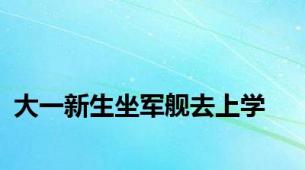 大一新生坐军舰去上学